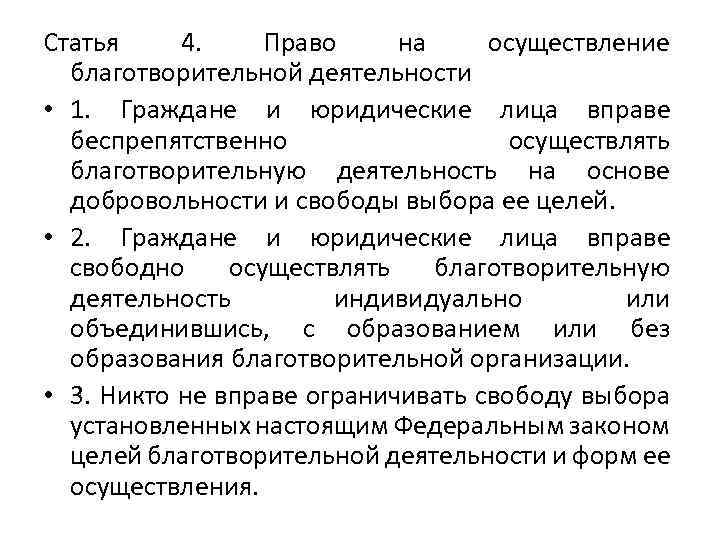 Статья 4. Право на осуществление благотворительной деятельности

• 1. Граждане и юридические лица вправе беспрепятственно осуществлять благотворительную деятельность на основе добровольности и свободы выбора ее целей.

• 2. Граждане и юридические лица вправе свободно осуществлять благотворительную деятельность индивидуально или объединившись, с образованием или без образования благотворительной организации.

• 3. Никто не вправе ограничивать свободу выбора установленных настоящим Федеральным законом целей благотворительной деятельности и форм ее осуществления.